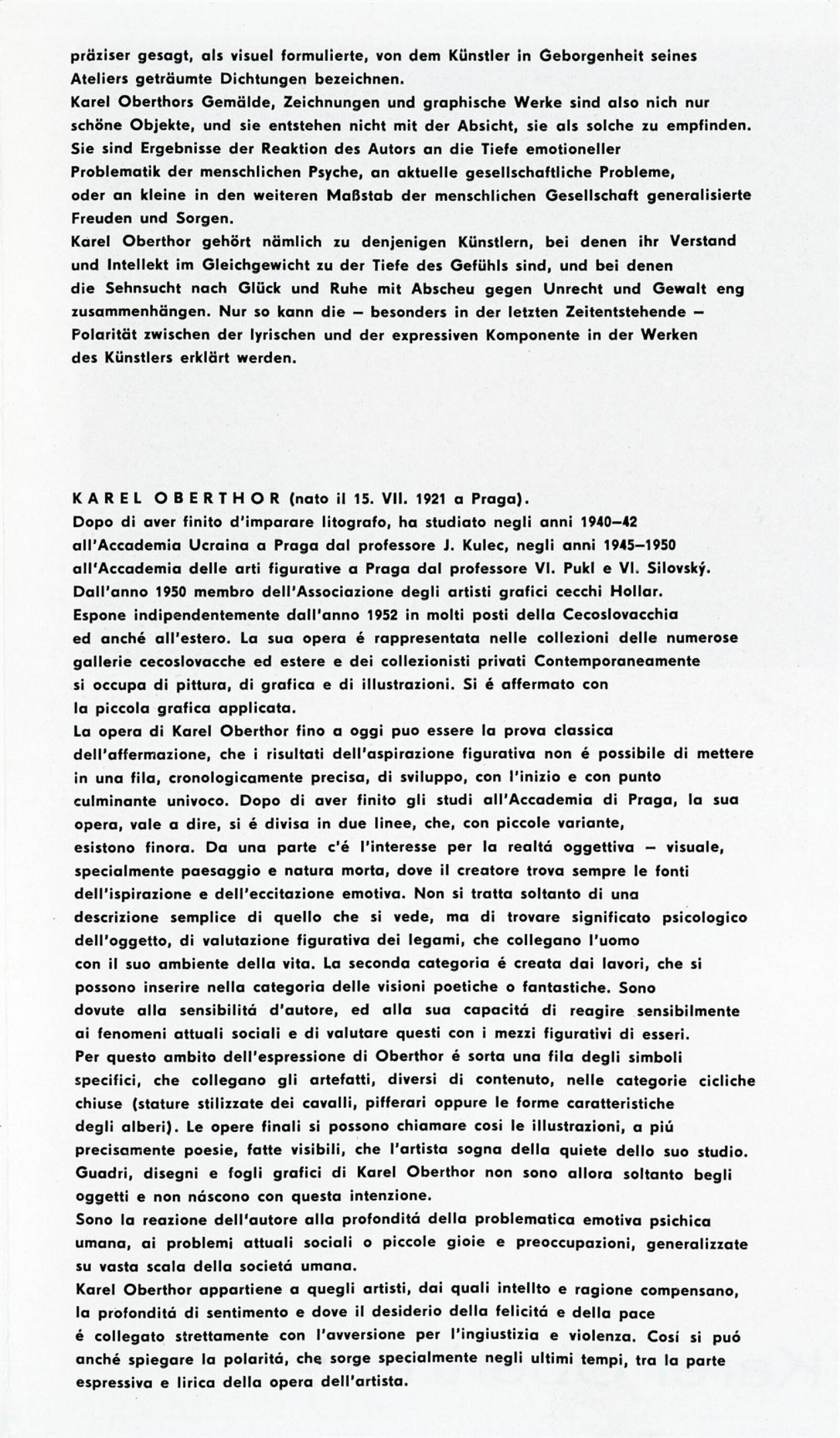 präziser gesagt, als visuel formulierte, von dem Künstler in Geborgenheit seines Ateliers geträumte Dichtungen bezeichnen.
Karel Oberthors Gemälde, Zeichnungen und graphische Werke sind also nich nur schöne Objekte, und sie entstehen nicht mit der Absicht, sie als solche zu empfinden. Sie sind Ergebnisse der Reaktion des Autors an die Tiefe emotioneller Problematik der menschlichen Psyche, an aktuelle gesellschaftliche Probleme, oder an kleine in den weiteren Maßstab der menschlichen Gesellschaft generalisierte Freuden und Sorgen.
Karel Oberthor gehört nämlich zu denjenigen Künstlern, bei denen ihr Verstand und Intellekt im Gleichgewicht zu der Tiefe des Gefühls sind, und bei denen die Sehnsucht nach Glück und Ruhe mit Abscheu gegen Unrecht und Gewalt eng zusammenhängen. Nur so kann die – besonders in der letzten Zeitentstehende – Polarität zwischen der lyrischen und der expressiven Komponente in der Werken des Künstlers erklärt werden.

KAREL OBERTHOR (nato il 15. VII. 1921 a Praga).
Dopo di aver finito d'imparare litografo, ha studiato negli anni 1940–42 all'Accademia Ucraina a Praga dal professore J. Kulec, negli anni 1945–1950 all'Accademia delle arti figurative a Praga dal professore Vl. Pukl e Vl. Silovský. Dall'anno 1950 membro dell'Associazione degli artisti grafici cecchi Hollar. Espone indipendentemente dall'anno 1952 in molti posti della Cecoslovacchia ed anché all'estero. La sua opera é rappresentata nelle collezioni delle numerose gallerie cecoslovacche ed estere e dei collezionisti privati Contemporaneamente si occupa di pittura, di grafica e di illustrazioni. Si é affermato con la piccola grafica applicata.
La opera di Karel Oberthor fino a oggi puo essere la prova classica dell'affermazione, che i risultati dell'aspirazione figurativa non é possibile di mettere in una fila, cronologicamente precisa, di sviluppo, con l'inizio e con punto culminante univoco. Dopo di aver finito gli studi all'Accademia di Praga, la sua opera, vale a dire, si é divisa in due linee, che, con piccole variante, esistono finora. Da una parte c'é l'interesse per la realtá oggettiva – visuale, specialmente paesaggio e natura morta, dove il creatore trova sempre le fonti dell'ispirazione e dell'eccitazione emotiva. Non si tratta soltanto di una descrizione semplice di quello che si vede, ma di trovare significato psicologico dell'oggetto, di valutazione figurativa dei legami, che collegano l'uomo con il suo ambiente della vita. La seconda categoria é creata dai lavori, che si possono inserire nella categoria delle visioni poetiche o fantastiche. Sono dovute alla sensibilitá d'autore, ed alla sua capacitá di reagire sensibilmente ai fenomeni attuali sociali e di valutare questi con i mezzi figurativi di esseri. Per questo ambito dell'espressione di Oberthor é sorta una fila degli simboli specifici, che collegano gli artefatti, diversi di contenuto, nelle categorie cicliche chiuse (stature stilizzate dei cavalli, pifferari oppure le forme caratteristiche degli alberi). Le opere finali si possono chiamare cosi le illustrazioni, a piú precisamente poesie, fatte visibili, che l'artista sogna della quiete dello suo studio. Guadri, disegni e fogli grafici di Karel Oberthor non sono allora soltanto begli oggetti e non náscono con questa intenzione.
Sono la reazione dell'autore alla profonditá della problematica emotiva psichica umana, ai problemi attuali sociali o piccole gioie e preoccupazioni, generalizzate su vasta scala della societá umana.
Karel Oberthor appartiene a quegli artisti, dai quali intellto e ragione compensano, la profonditá di sentimento e dove il desiderio della felicitá e della pace é collegato strettamente con l'avversione per l'ingiustizia e violenza. Cosí si puó anché spiegare la polaritá, che sorge specialmente negli ultimi tempi, tra la parte espressiva e lirica della opera dell'artista.